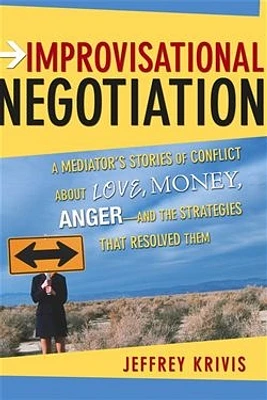 IMPROVISATIONAL NEGOTIATION

A MEDIATOR'S STORIES OF CONFLICT ABOUT LOVE, MONEY, ANGER—AND THE STRATEGIES THAT RESOLVED THEM

JEFFREY KRIVIS